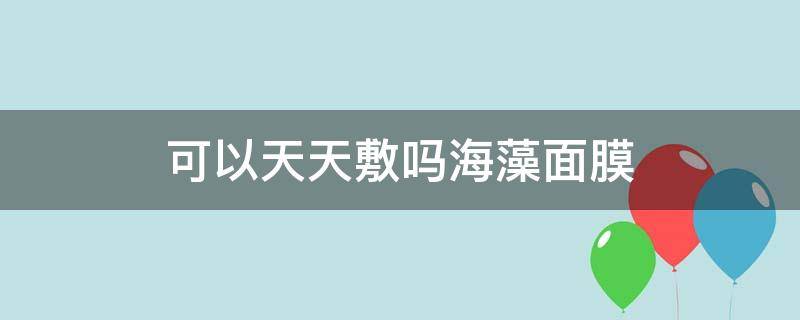 可以天天敷吗海藻面膜